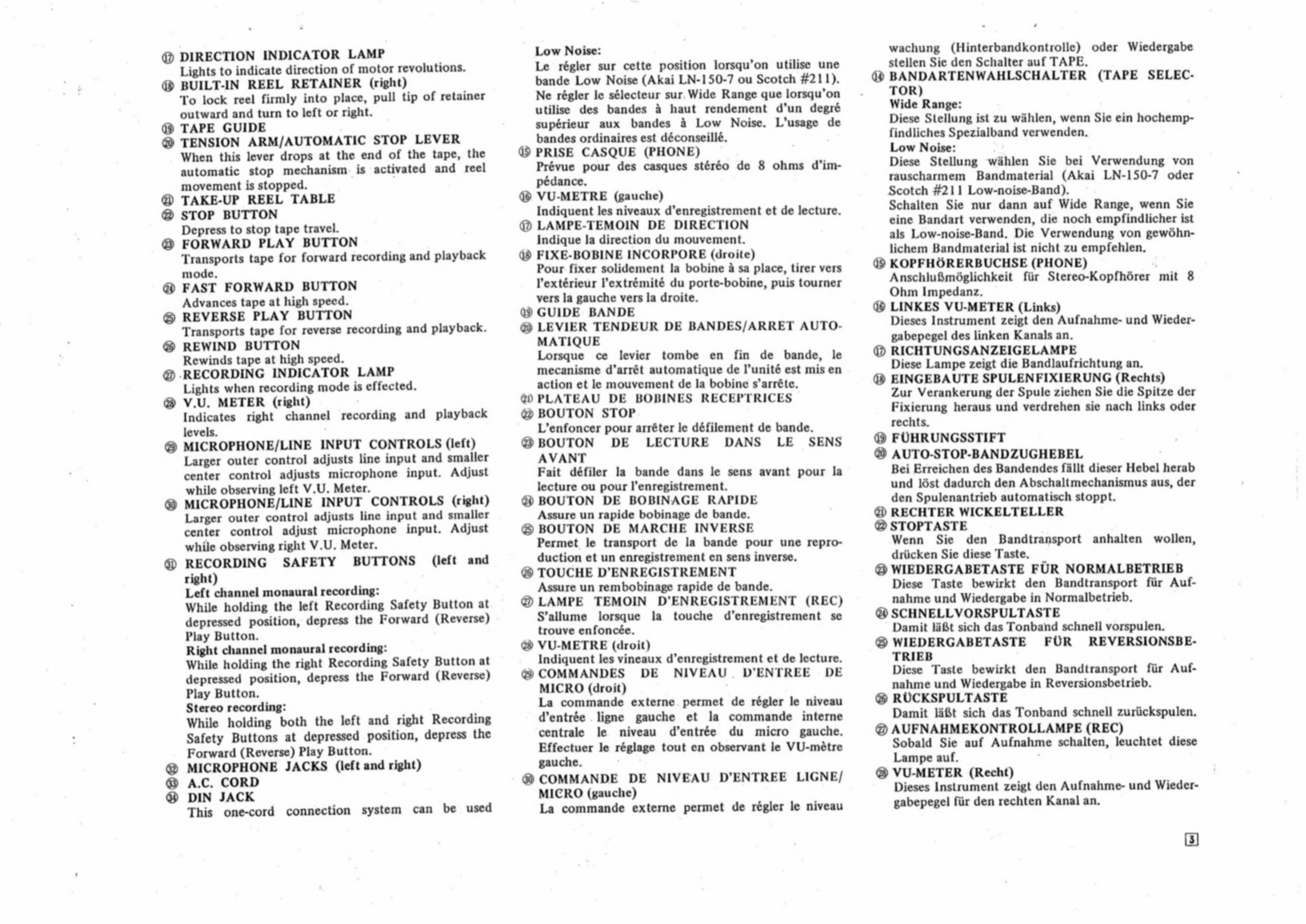 ⑰ DIRECTION INDICATOR LAMP
Lights to indicate direction of motor revolutions.
⑱ BUILT-IN REEL RETAINER (right)
To lock reel firmly into place, pull tip of retainer outward and turn to left or right.
⑲ TAPE GUIDE
⑳ TENSION ARM/AUTOMATIC STOP LEVER
When this lever drops at the end of the tape, the automatic stop mechanism is activated and reel movement is stopped.
㉑ TAKE-UP REEL TABLE
㉒ STOP BUTTON
Depress to stop tape travel.
㉓ FORWARD PLAY BUTTON
Transports tape for forward recording and playback mode.
㉔ FAST FORWARD BUTTON
Advances tape at high speed.
㉕ REVERSE PLAY BUTTON
Transports tape for reverse recording and playback.
㉖ REWIND BUTTON
Rewinds tape at high speed.
㉗ RECORDING INDICATOR LAMP
Lights when recording mode is effected.
㉘ V.U. METER (right)
Indicates right channel recording and playback levels.
㉙ MICROPHONE/LINE INPUT CONTROLS (left)
Larger outer control adjusts line input and smaller center control adjusts microphone input. Adjust while observing left V.U. Meter.
㉚ MICROPHONE/LINE INPUT CONTROLS (right)
Larger outer control adjusts line input and smaller center control adjust microphone input. Adjust while observing right V.U. Meter.
㉛ RECORDING SAFETY BUTTONS (left and right)
Left channel monaural recording:
While holding the left Recording Safety Button at depressed position, depress the Forward (Reverse) Play Button.
Right channel monaural recording:
While holding the right Recording Safety Button at depressed position, depress the Forward (Reverse) Play Button.
Stereo recording:
While holding both the left and right Recording Safety Buttons at depressed position, depress the Forward (Reverse) Play Button.
㉜ MICROPHONE JACKS (left and right)
㉝ A.C. CORD
㉞ DIN JACK
This one-cord connection system can be used

Low Noise:
Le régler sur cette position lorsqu'on utilise une bande Low Noise (Akai LN-150-7 ou Scotch #211). Ne régler le sélecteur sur Wide Range que lorsqu'on utilise des bandes à haut rendement d'un degré supérieur aux bandes à Low Noise. L'usage de bandes ordinaires est déconseillé.
⑮ PRISE CASQUE (PHONE)
Prévue pour des casques stéréo de 8 ohms d'impédance.
⑯ VU-METRE (gauche)
Indiquent les niveaux d'enregistrement et de lecture.
⑰ LAMPE-TEMOIN DE DIRECTION
Indique la direction du mouvement.
⑱ FIXE-BOBINE INCORPORE (droite)
Pour fixer solidement la bobine à sa place, tirer vers l'extérieur l'extrémité du porte-bobine, puis tourner vers la gauche vers la droite.
⑲ GUIDE BANDE
⑳ LEVIER TENDEUR DE BANDES/ARRET AUTOMATIQUE
Lorsque ce levier tombe en fin de bande, le mecanisme d'arrêt automatique de l'unité est mis en action et le mouvement de la bobine s'arrête.
㉑ PLATEAU DE BOBINES RECEPTRICES
㉒ BOUTON STOP
L'enfoncer pour arrêter le défilement de bande.
㉓ BOUTON DE LECTURE DANS LE SENS AVANT
Fait défiler la bande dans le sens avant pour la lecture ou pour l'enregistrement.
㉔ BOUTON DE BOBINAGE RAPIDE
Assure un rapide bobinage de bande.
㉕ BOUTON DE MARCHE INVERSE
Permet le transport de la bande pour une reproduction et un enregistrement en sens inverse.
㉖ TOUCHE D'ENREGISTREMENT
Assure un rembobinage rapide de bande.
㉗ LAMPE TEMOIN D'ENREGISTREMENT (REC)
S'allume lorsque la touche d'enregistrement se trouve enfoncée.
㉘ VU-METRE (droit)
Indiquent les vineaux d'enregistrement et de lecture.
㉙ COMMANDES DE NIVEAU D'ENTREE DE MICRO (droit)
La commande externe permet de régler le niveau d'entrée ligne gauche et la commande interne centrale le niveau d'entrée du micro gauche. Effectuer le réglage tout en observant le VU-mètre gauche.
㉚ COMMANDE DE NIVEAU D'ENTREE LIGNE/MICRO (gauche)
La commande externe permet de régler le niveau

wachung (Hinterbandkontrolle) oder Wiedergabe stellen Sie den Schalter auf TAPE.
⑭ BANDARTENWAHLSCHALTER (TAPE SELECTOR)
Wide Range:
Diese Stellung ist zu wählen, wenn Sie ein hochempfindliches Spezialband verwenden.
Low Noise:
Diese Stellung wählen Sie bei Verwendung von rauscharmem Bandmaterial (Akai LN-150-7 oder Scotch #211 Low-noise-Band).
Schalten Sie nur dann auf Wide Range, wenn Sie eine Bandart verwenden, die noch empfindlicher ist als Low-noise-Band. Die Verwendung von gewöhnlichem Bandmaterial ist nicht zu empfehlen.
⑮ KOPFHÖRERBUCHSE (PHONE)
Anschlußmöglichkeit für Stereo-Kopfhörer mit 8 Ohm Impedanz.
⑯ LINKES VU-METER (Links)
Dieses Instrument zeigt den Aufnahme- und Wiedergabepegel des linken Kanals an.
⑰ RICHTUNGSANZEIGELAMPE
Diese Lampe zeigt die Bandlaufrichtung an.
⑱ EINGEBAUTE SPULENFIXIERUNG (Rechts)
Zur Verankerung der Spule ziehen Sie die Spitze der Fixierung heraus und verdrehen sie nach links oder rechts.
⑲ FÜHRUNGSSTIFT
⑳ AUTO-STOP-BANDZUGHEBEL
Bei Erreichen des Bandendes fällt dieser Hebel herab und löst dadurch den Abschaltmechanismus aus, der den Spulenantrieb automatisch stoppt.
㉑ RECHTER WICKELTELLER
㉒ STOPTASTE
Wenn Sie den Bandtransport anhalten wollen, drücken Sie diese Taste.
㉓ WIEDERGABETASTE FÜR NORMALBETRIEB
Diese Taste bewirkt den Bandtransport für Aufnahme und Wiedergabe in Normalbetrieb.
㉔ SCHNELLVORSPULTASTE
Damit läßt sich das Tonband schnell vorspulen.
㉕ WIEDERGABETASTE FÜR REVERSIONSBETRIEB
Diese Taste bewirkt den Bandtransport für Aufnahme und Wiedergabe in Reversionsbetrieb.
㉖ RÜCKSPULTASTE
Damit läßt sich das Tonband schnell zurückspulen.
㉗ AUFNAHMEKONTROLLAMPE (REC)
Sobald Sie auf Aufnahme schalten, leuchtet diese Lampe auf.
㉘ VU-METER (Recht)
Dieses Instrument zeigt den Aufnahme- und Wiedergabepegel für den rechten Kanal an.

3